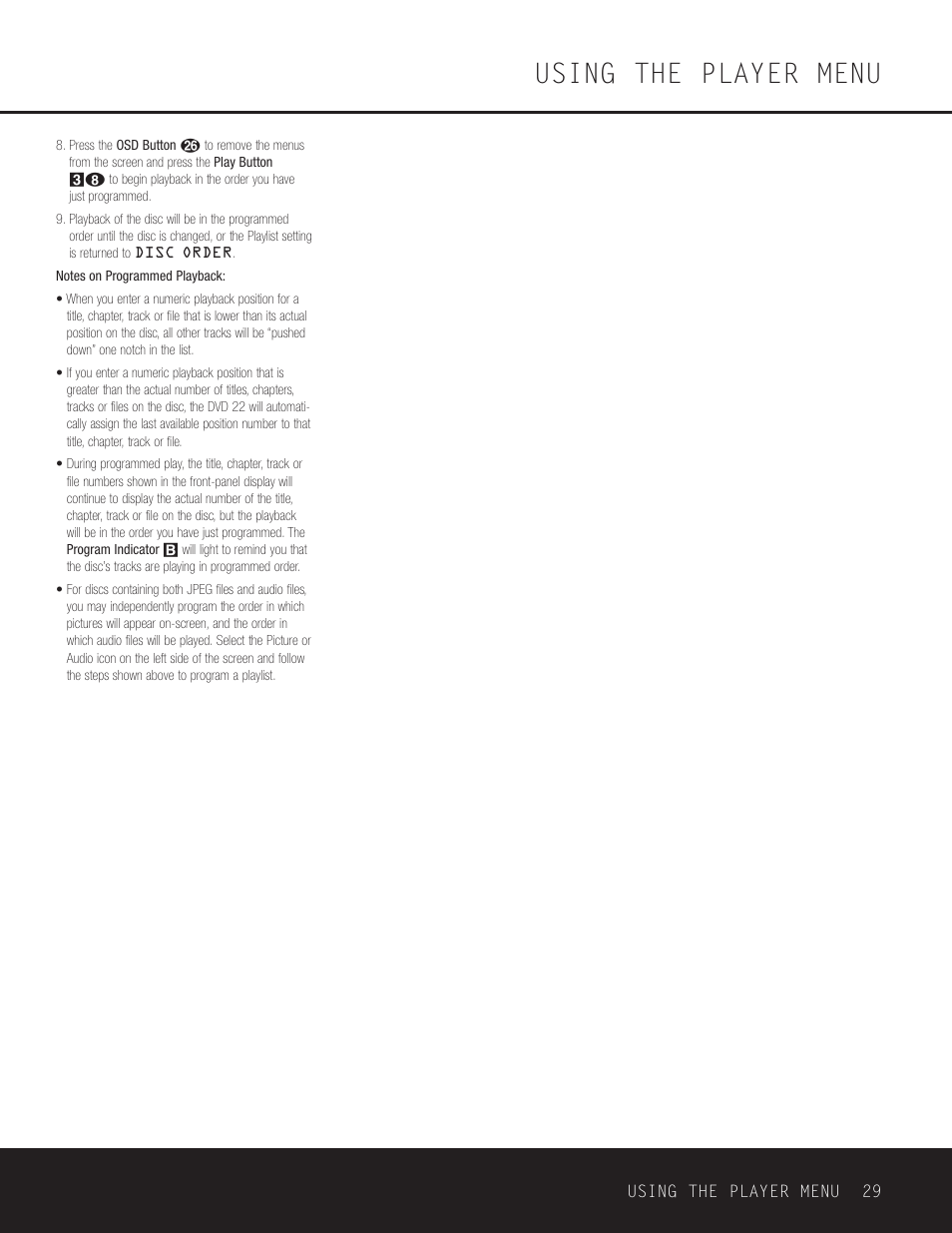 USING THE PLAYER MENU

8. Press the OSD Button 26 to remove the menus from the screen and press the Play Button 3 8 to begin playback in the order you have just programmed.

9. Playback of the disc will be in the programmed order until the disc is changed, or the Playlist setting is returned to DISC ORDER.

Notes on Programmed Playback:

• When you enter a numeric playback position for a title, chapter, track or file that is lower than its actual position on the disc, all other tracks will be "pushed down" one notch in the list.

• If you enter a numeric playback position that is greater than the actual number of titles, chapters, tracks or files on the disc, the DVD 22 will automatically assign the last available position number to that title, chapter, track or file.

• During programmed play, the title, chapter, track or file numbers shown in the front-panel display will continue to display the actual number of the title, chapter, track or file on the disc, but the playback will be in the order you have just programmed. The Program Indicator B will light to remind you that the disc's tracks are playing in programmed order.

• For discs containing both JPEG files and audio files, you may independently program the order in which pictures will appear on-screen, and the order in which audio files will be played. Select the Picture or Audio icon on the left side of the screen and follow the steps shown above to program a playlist.

USING THE PLAYER MENU 29